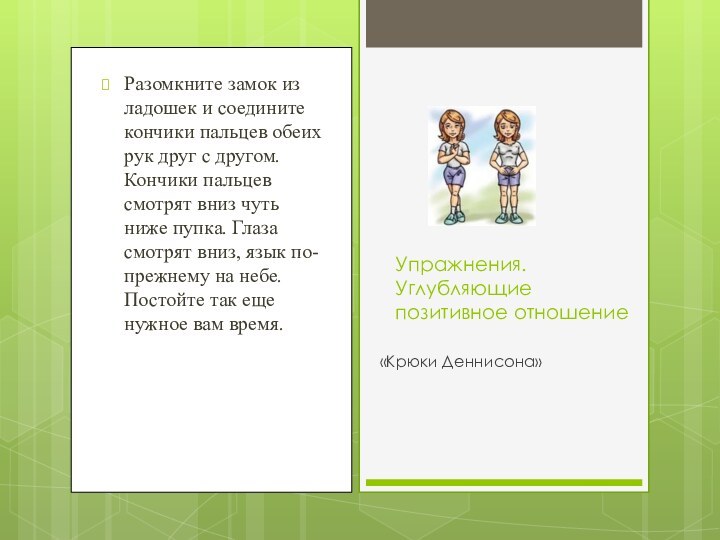 Разомкните замок из ладошек и соедините кончики пальцев обеих рук друг с другом. Кончики пальцев смотрят вниз чуть ниже пупка. Глаза смотрят вниз, язык по-прежнему на небе. Постойте так еще нужное вам время.

Упражнения. Углубляющие позитивное отношение

«Крюки Деннисона»